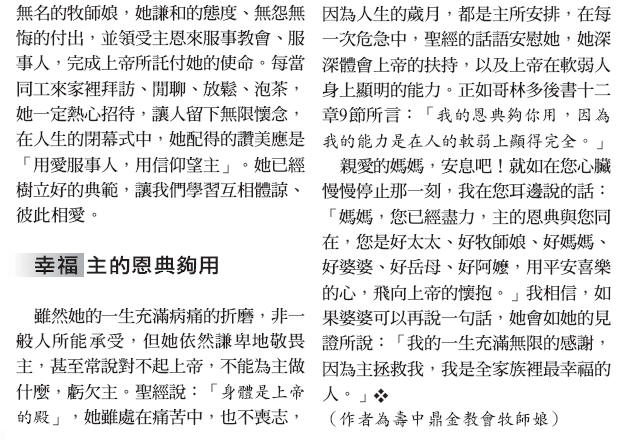 無名的牧師娘，她謙和的態度、無怨無悔的付出，並領受主恩來服事教會、服事人，完成上帝所託付她的使命。每當同工來家裡拜訪、閒聊、放鬆、泡茶，她一定熱心招待，讓人留下無限懷念，在人生的閉幕式中，她配得的讚美應是「用愛服事人，用信仰望主」。她已經樹立好的典範，讓我們學習互相體諒、彼此相愛。

幸福 主的恩典夠用

雖然她的一生充滿病痛的折磨，非一般人所能承受，但她依然謙卑地敬畏主，甚至常說對不起上帝，不能為主做什麼，虧欠主。聖經說：「身體是上帝的殿」，她雖處在痛苦中，也不喪志，因為人生的歲月，都是主所安排，在每一次危急中，聖經的話語安慰她，她深深體會上帝的扶持，以及上帝在軟弱人身上顯明的能力。正如哥林多後書十二章9節所言：「我的恩典夠你用，因為我的能力是在人的軟弱上顯得完全。」

親愛的媽媽，安息吧！就如在您心臟慢慢停止那一刻，我在您耳邊說的話：「媽媽，您已經盡力，主的恩典與您同在，您是好太太、好牧師娘、好媽媽、好婆婆、好岳母、好阿嬤，用平安喜樂的心，飛向上帝的懷抱。」我相信，如果婆婆可以再說一句話，她會如她的見證所說：「我的一生充滿無限的感謝，因為主拯救我，我是全家族裡最幸福的人。」❖

（作者為壽中鼎金教會牧師娘）